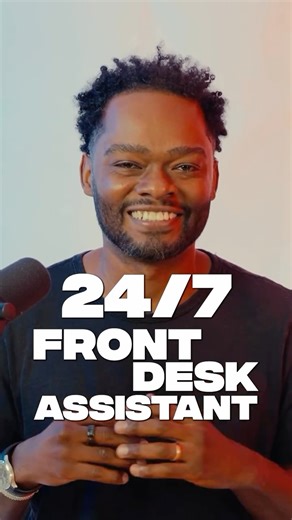 24/7
FRONT
DESK
ASSISTANT